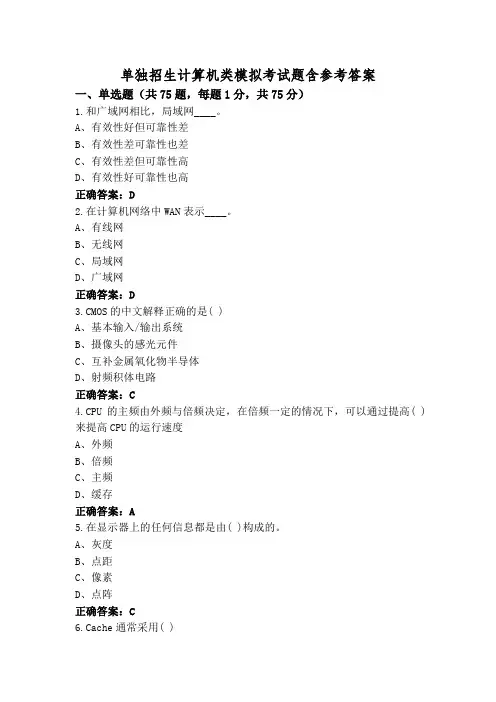 单独招生计算机类模拟考试题含参考答案

一、单选题（共75题，每题1分，共75分）

1.和广域网相比，局域网____。
A、有效性好但可靠性差
B、有效性差可靠性也差
C、有效性差但可靠性高
D、有效性好可靠性也高
正确答案：D

2.在计算机网络中WAN表示____。
A、有线网
B、无线网
C、局域网
D、广域网
正确答案：D

3.CMOS的中文解释正确的是( )
A、基本输入/输出系统
B、摄像头的感光元件
C、互补金属氧化物半导体
D、射频积体电路
正确答案：C

4.CPU 的主频由外频与倍频决定，在倍频一定的情况下，可以通过提高( )来提高CPU的运行速度
A、外频
B、倍频
C、主频
D、缓存
正确答案：A

5.在显示器上的任何信息都是由( )构成的。
A、灰度
B、点距
C、像素
D、点阵
正确答案：C

6.Cache通常采用( )